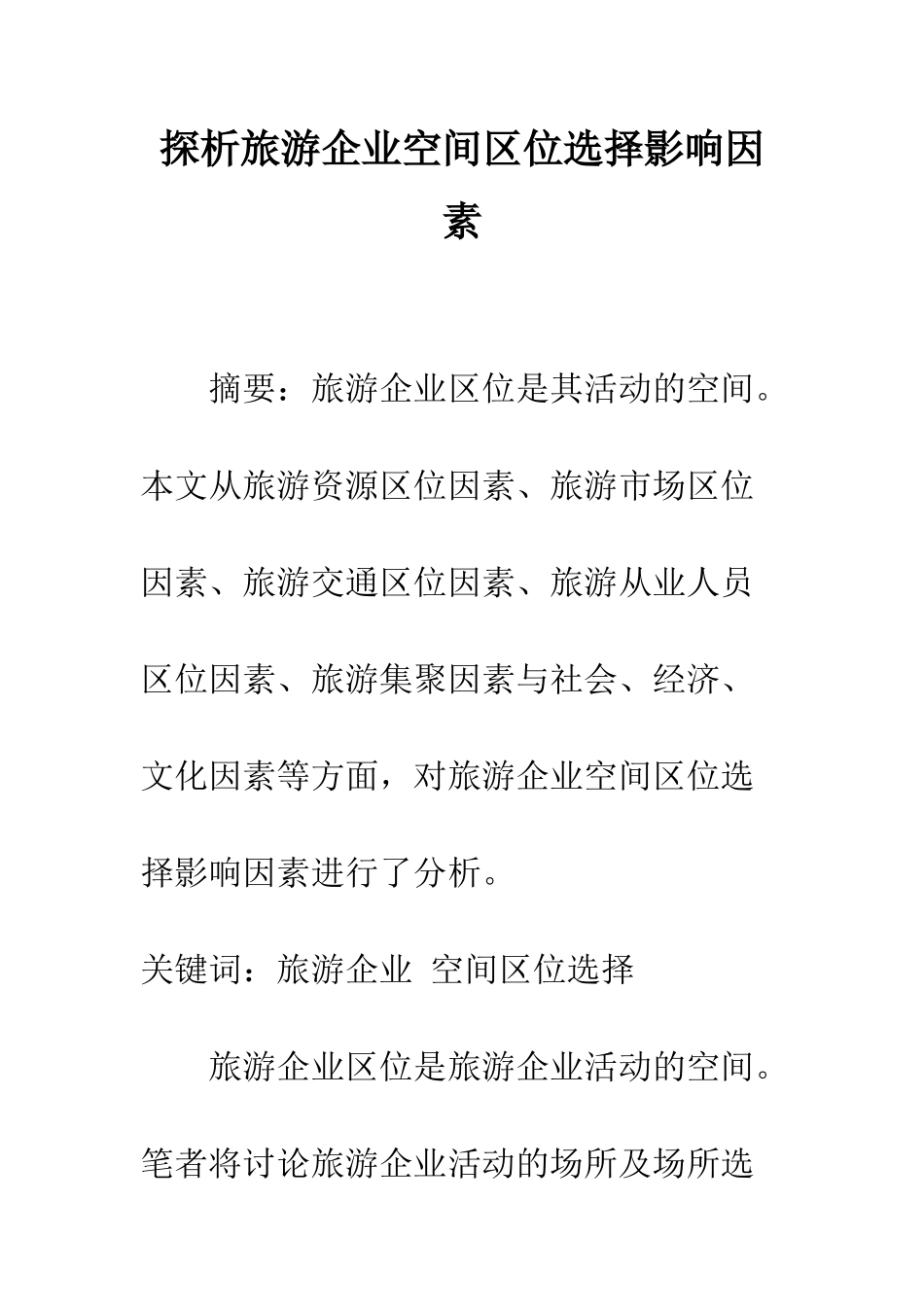 探析旅游企业空间区位选择影响因素

摘要：旅游企业区位是其活动的空间。本文从旅游资源区位因素、旅游市场区位因素、旅游交通区位因素、旅游从业人员区位因素、旅游集聚因素与社会、经济、文化因素等方面，对旅游企业空间区位选择影响因素进行了分析。

关键词：旅游企业 空间区位选择

旅游企业区位是旅游企业活动的空间。笔者将讨论旅游企业活动的场所及场所选